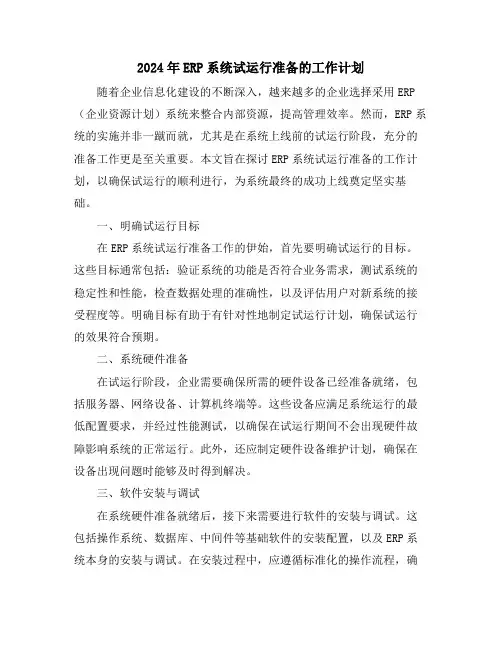 2024年ERP系统试运行准备的工作计划

随着企业信息化建设的不断深入，越来越多的企业选择采用ERP（企业资源计划）系统来整合内部资源，提高管理效率。然而，ERP系统的实施并非一蹴而就，尤其是在系统上线前的试运行阶段，充分的准备工作更是至关重要。本文旨在探讨ERP系统试运行准备的工作计划，以确保试运行的顺利进行，为系统最终的成功上线奠定坚实基础。

一、明确试运行目标

在ERP系统试运行准备工作的伊始，首先要明确试运行的目标。这些目标通常包括：验证系统的功能是否符合业务需求，测试系统的稳定性和性能，检查数据处理的准确性，以及评估用户对新系统的接受程度等。明确目标有助于有针对性地制定试运行计划，确保试运行的效果符合预期。

二、系统硬件准备

在试运行阶段，企业需要确保所需的硬件设备已经准备就绪，包括服务器、网络设备、计算机终端等。这些设备应满足系统运行的最低配置要求，并经过性能测试，以确保在试运行期间不会出现硬件故障影响系统的正常运行。此外，还应制定硬件设备维护计划，确保在设备出现问题时能够及时得到解决。

三、软件安装与调试

在系统硬件准备就绪后，接下来需要进行软件的安装与调试。这包括操作系统、数据库、中间件等基础软件的安装配置，以及ERP系统本身的安装与调试。在安装过程中，应遵循标准化的操作流程，确